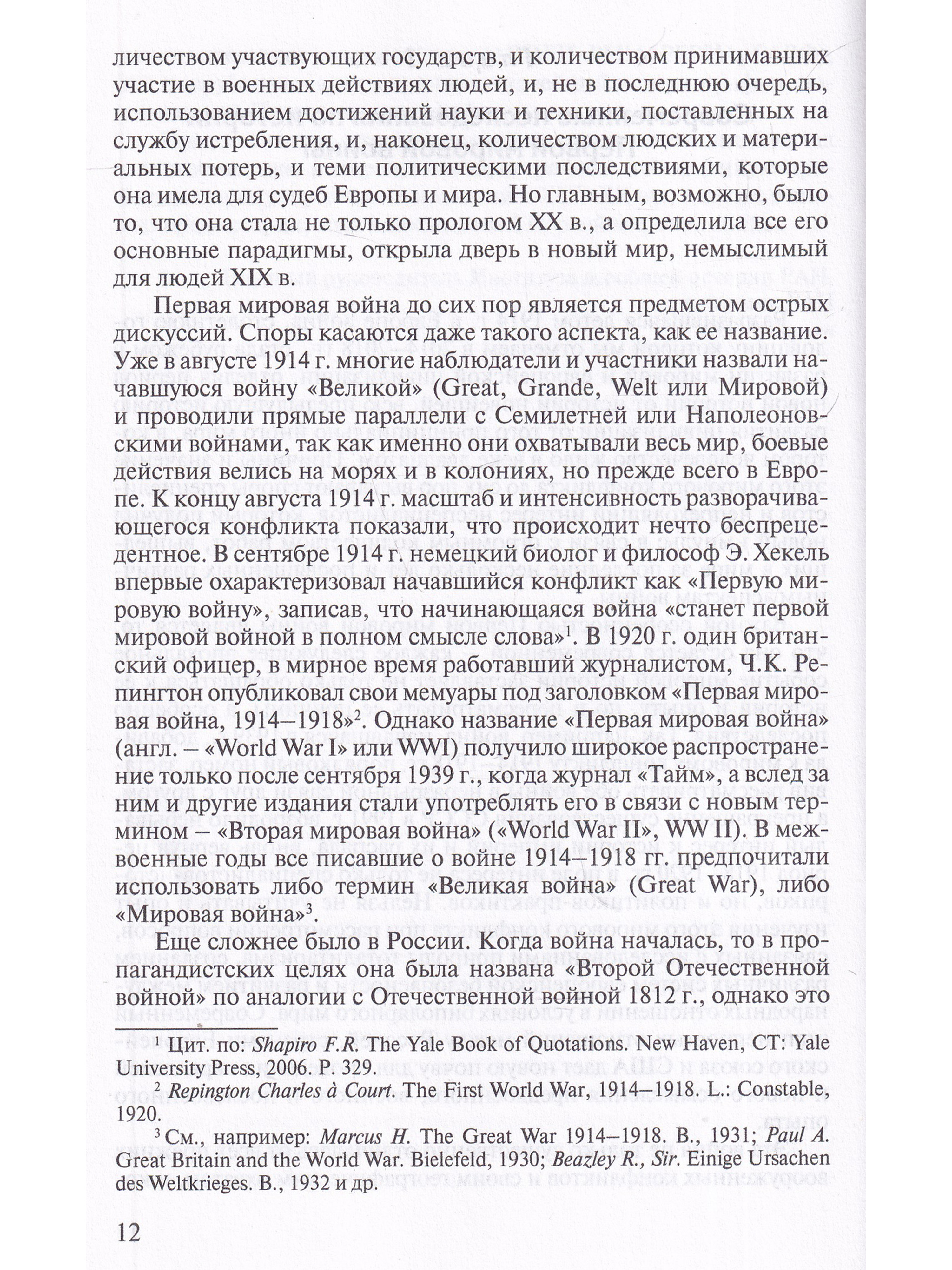 личеством участвующих государств, и количеством принимавших участие в военных действиях людей, и, не в последнюю очередь, использованием достижений науки и техники, поставленных на службу истребления, и, наконец, количеством людских и материальных потерь, и теми политическими последствиями, которые она имела для судеб Европы и мира. Но главным, возможно, было то, что она стала не только прологом XX в., а определила все его основные парадигмы, открыла дверь в новый мир, немыслимый для людей XIX в.

Первая мировая война до сих пор является предметом острых дискуссий. Споры касаются даже такого аспекта, как ее название. Уже в августе 1914 г. многие наблюдатели и участники назвали начавшуюся войну «Великой» (Great, Grande, Welt или Мировой) и проводили прямые параллели с Семилетней или Наполеоновскими войнами, так как именно они охватывали весь мир, боевые действия велись на морях и в колониях, но прежде всего в Европе. К концу августа 1914 г. масштаб и интенсивность разворачивающегося конфликта показали, что происходит нечто беспрецедентное. В сентябре 1914 г. немецкий биолог и философ Э. Хекель впервые охарактеризовал начавшийся конфликт как «Первую мировую войну», записав, что начинающаяся война «станет первой мировой войной в полном смысле слова»$^{1}$. В 1920 г. один британский офицер, в мирное время работавший журналистом, Ч.К. Репингтон опубликовал свои мемуары под заголовком «Первая мировая война, 1914–1918»$^{2}$. Однако название «Первая мировая война» (англ. – «World War I» или WWI) получило широкое распространение только после сентября 1939 г., когда журнал «Тайм», а вслед за ним и другие издания стали употреблять его в связи с новым термином – «Вторая мировая война» («World War II», WW II). В межвоенные годы все писавшие о войне 1914–1918 гг. предпочитали использовать либо термин «Великая война» (Great War), либо «Мировая война»$^{3}$.

Еще сложнее было в России. Когда война началась, то в пропагандистских целях она была названа «Второй Отечественной войной» по аналогии с Отечественной войной 1812 г., однако это

$^{1}$ Цит. по: Shapiro F.R. The Yale Book of Quotations. New Haven, CT: Yale University Press, 2006. P. 329.

$^{2}$ Repington Charles à Court. The First World War, 1914–1918. L.: Constable, 1920.

$^{3}$ См., например: Marcus H. The Great War 1914–1918. B., 1931; Paul A. Great Britain and the World War. Bielefeld, 1930; Beazley R., Sir. Einige Ursachen des Weltkrieges. B., 1932 и др.

12